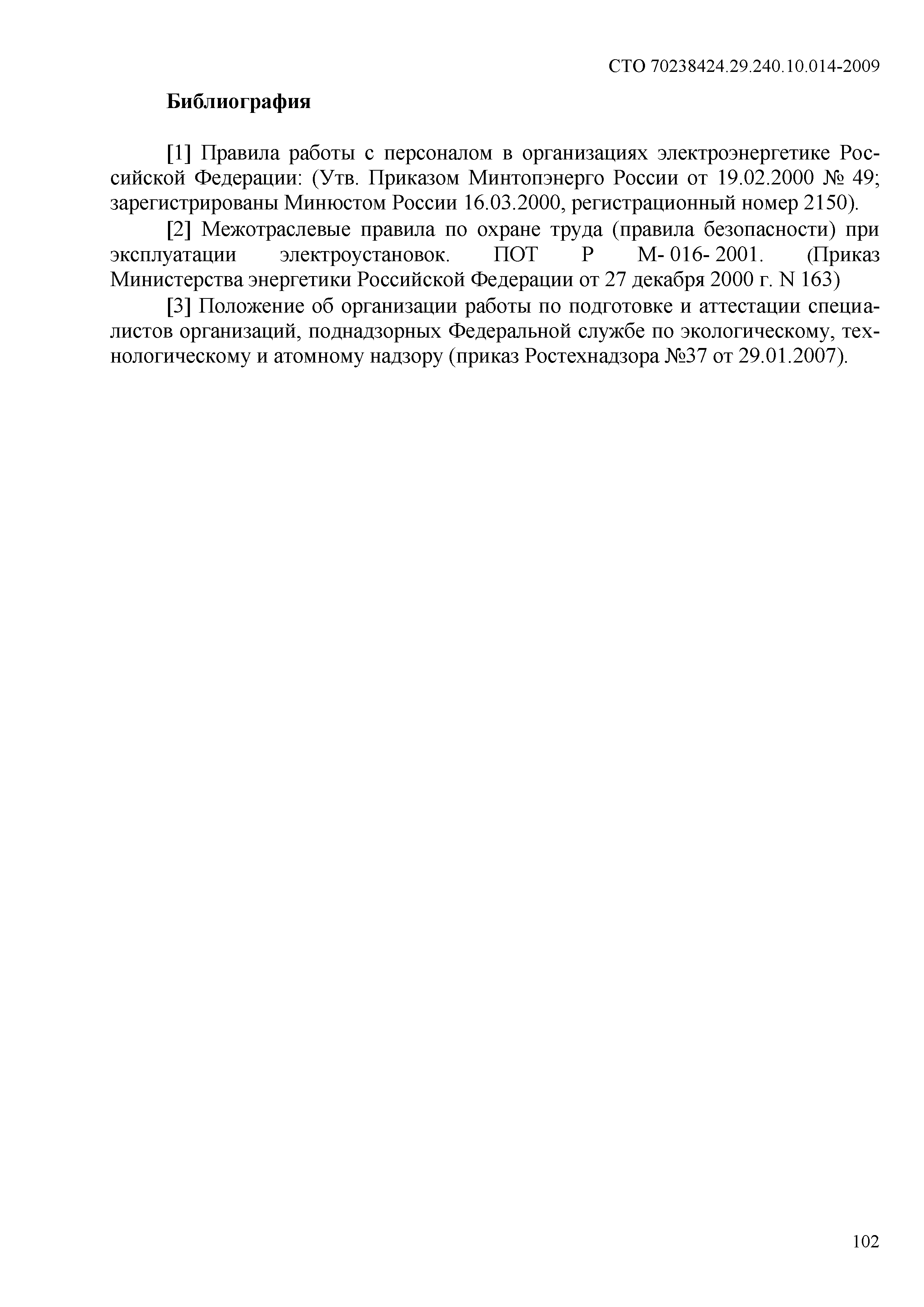 СТО 70238424.29.240.10.014-2009

Библиография

[1] Правила работы с персоналом в организациях электроэнергетике Российской Федерации: (Утв. Приказом Минтопэнерго России от 19.02.2000 № 49; зарегистрированы Минюстом России 16.03.2000, регистрационный номер 2150).

[2] Межотраслевые правила по охране труда (правила безопасности) при эксплуатации электроустановок. ПОТ Р М- 016- 2001. (Приказ Министерства энергетики Российской Федерации от 27 декабря 2000 г. N 163)

[3] Положение об организации работы по подготовке и аттестации специалистов организаций, поднадзорных Федеральной службе по экологическому, технологическому и атомному надзору (приказ Ростехнадзора №37 от 29.01.2007).

102